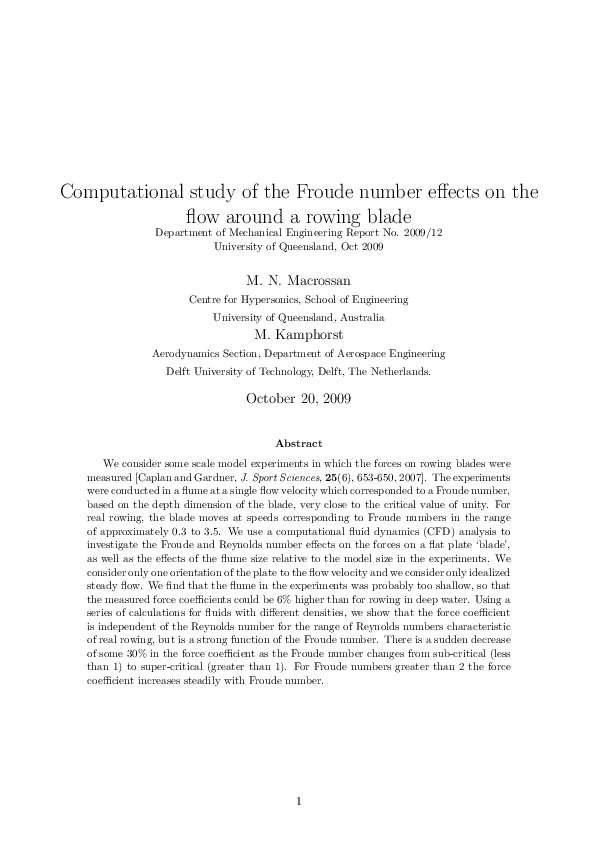 Computational study of the Froude number effects on the flow around a rowing blade

Department of Mechanical Engineering Report No. 2009/12
University of Queensland, Oct 2009

M. N. Macrossan

Centre for Hypersonics, School of Engineering
University of Queensland, Australia

M. Kamphorst

Aerodynamics Section, Department of Aerospace Engineering
Delft University of Technology, Delft, The Netherlands.

October 20, 2009

Abstract

We consider some scale model experiments in which the forces on rowing blades were measured [Caplan and Gardner, J. Sport Sciences, 25(6), 653-650, 2007]. The experiments were conducted in a flume at a single flow velocity which corresponded to a Froude number, based on the depth dimension of the blade, very close to the critical value of unity. For real rowing, the blade moves at speeds corresponding to Froude numbers in the range of approximately 0.3 to 3.5. We use a computational fluid dynamics (CFD) analysis to investigate the Froude and Reynolds number effects on the forces on a flat plate 'blade', as well as the effects of the flume size relative to the model size in the experiments. We consider only one orientation of the plate to the flow velocity and we consider only idealized steady flow. We find that the flume in the experiments was probably too shallow, so that the measured force coefficients could be 6% higher than for rowing in deep water. Using a series of calculations for fluids with different densities, we show that the force coefficient is independent of the Reynolds number for the range of Reynolds numbers characteristic of real rowing, but is a strong function of the Froude number. There is a sudden decrease of some 30% in the force coefficient as the Froude number changes from sub-critical (less than 1) to super-critical (greater than 1). For Froude numbers greater than 2 the force coefficient increases steadily with Froude number.

1